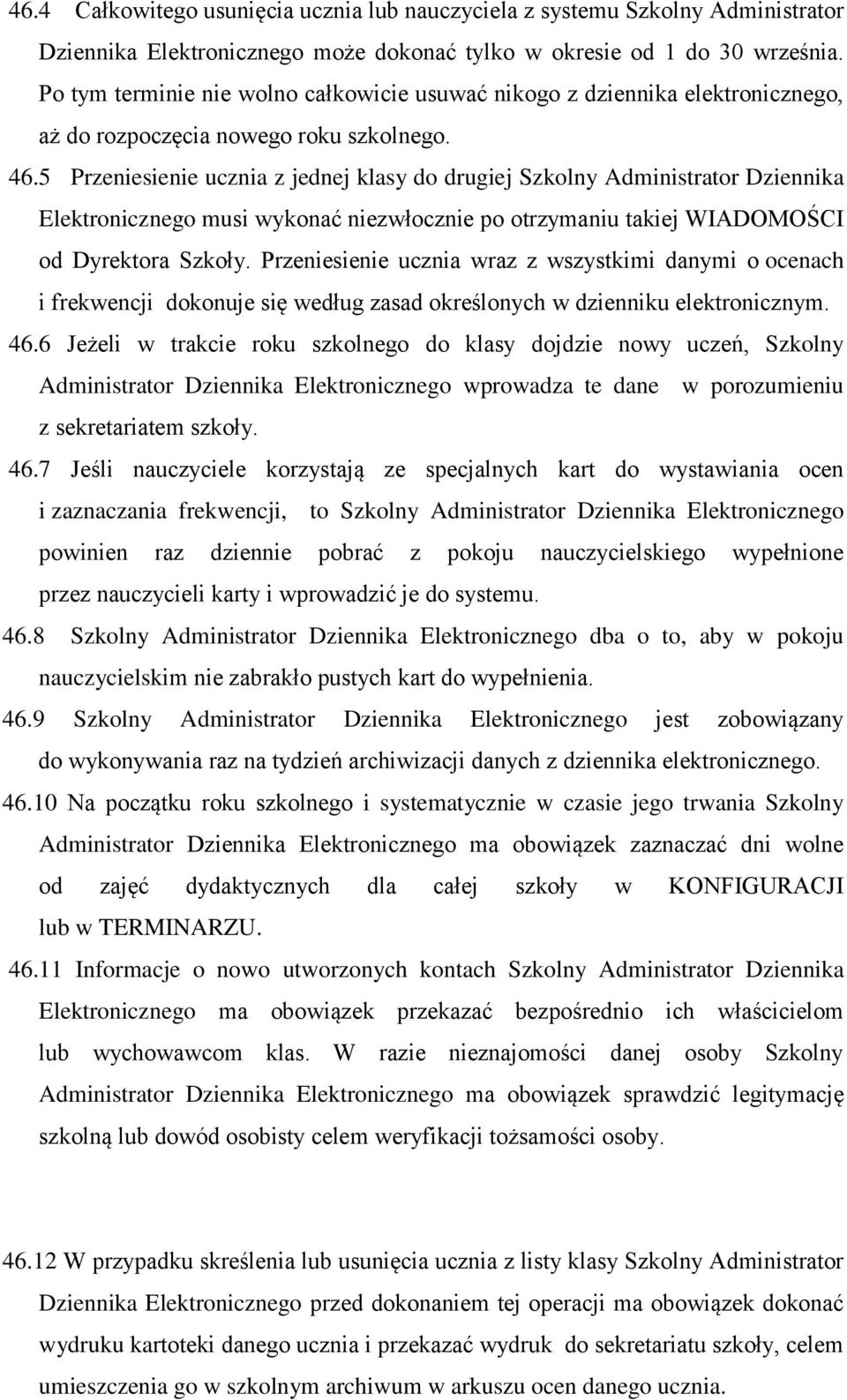 46.4 Całkowitego usunięcia ucznia lub nauczyciela z systemu Szkolny Administrator Dziennika Elektronicznego może dokonać tylko w okresie od 1 do 30 września. Po tym terminie nie wolno całkowicie usuwać nikogo z dziennika elektronicznego, aż do rozpoczęcia nowego roku szkolnego. 46.5 Przeniesienie ucznia z jednej klasy do drugiej Szkolny Administrator Dziennika Elektronicznego musi wykonać niezwłocznie po otrzymaniu takiej WIADOMOŚCI od Dyrektora Szkoły. Przeniesienie ucznia wraz z wszystkimi danymi o ocenach i frekwencji dokonuje się według zasad określonych w dzienniku elektronicznym.

46.6 Jeżeli w trakcie roku szkolnego do klasy dojdzie nowy uczeń, Szkolny Administrator Dziennika Elektronicznego wprowadza te dane w porozumieniu z sekretariatem szkoły.

46.7 Jeśli nauczyciele korzystają ze specjalnych kart do wystawiania ocen i zaznaczania frekwencji, to Szkolny Administrator Dziennika Elektronicznego powinien raz dziennie pobrać z pokoju nauczycielskiego wypełnione przez nauczycieli karty i wprowadzić je do systemu.

46.8 Szkolny Administrator Dziennika Elektronicznego dba o to, aby w pokoju nauczycielskim nie zabrakło pustych kart do wypełnienia.

46.9 Szkolny Administrator Dziennika Elektronicznego jest zobowiązany do wykonywania raz na tydzień archiwizacji danych z dziennika elektronicznego.

46.10 Na początku roku szkolnego i systematycznie w czasie jego trwania Szkolny Administrator Dziennika Elektronicznego ma obowiązek zaznaczać dni wolne od zajęć dydaktycznych dla całej szkoły w KONFIGURACJI lub w TERMINARZU.

46.11 Informacje o nowo utworzonych kontach Szkolny Administrator Dziennika Elektronicznego ma obowiązek przekazać bezpośrednio ich właścicielom lub wychowawcom klas. W razie nieznajomości danej osoby Szkolny Administrator Dziennika Elektronicznego ma obowiązek sprawdzić legitymację szkolną lub dowód osobisty celem weryfikacji tożsamości osoby.

46.12 W przypadku skreślenia lub usunięcia ucznia z listy klasy Szkolny Administrator Dziennika Elektronicznego przed dokonaniem tej operacji ma obowiązek dokonać wydruku kartoteki danego ucznia i przekazać wydruk do sekretariatu szkoły, celem umieszczenia go w szkolnym archiwum w arkuszu ocen danego ucznia.